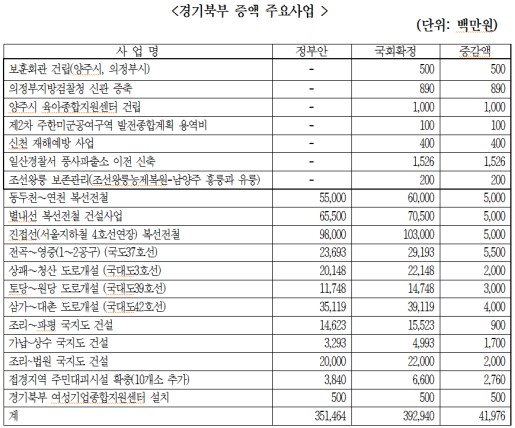 <경기북부 증액 주요사업 >

(단위: 백만원)

| 사 업 명 | 정부안 | 국회확정 | 증감액 |
|---|---|---|---|
| 보훈회관 건립(양주시, 의정부시) | - | 500 | 500 |
| 의정부지방검찰청 신관 증축 | - | 890 | 890 |
| 양주시 육아종합지원센터 건립 | - | 1,000 | 1,000 |
| 제2차 주한미군공여구역 발전종합계획 용역비 | - | 100 | 100 |
| 신천 재해예방 사업 | - | 400 | 400 |
| 일산경찰서 풍사파출소 이전 신축 | - | 1,526 | 1,526 |
| 조선왕릉 보존관리(조선왕릉능제복원-남양주 홍릉과 유릉) | - | 200 | 200 |
| 동두천~연천 복선전철 | 55,000 | 60,000 | 5,000 |
| 별내선 복선전철 건설사업 | 65,500 | 70,500 | 5,000 |
| 진접선(서울지하철 4호선연장) 복선전철 | 98,000 | 103,000 | 5,000 |
| 전곡~영중(1~2공구) (국도37호선) | 23,693 | 29,193 | 5,500 |
| 상패~청산 도로개설 (국대도3호선) | 20,148 | 22,148 | 2,000 |
| 토당~원당 도로개설 (국대도39호선) | 11,748 | 14,748 | 3,000 |
| 삼가~대촌 도로개설 (국대도42호선) | 35,119 | 39,119 | 4,000 |
| 조리~파평 국지도 건설 | 14,623 | 15,523 | 900 |
| 가납~상수 국지도 건설 | 3,293 | 4,993 | 1,700 |
| 조리~법원 국지도 건설 | 20,000 | 22,000 | 2,000 |
| 접경지역 주민대피시설 확충(10개소 추가) | 3,840 | 6,600 | 2,760 |
| 경기북부 여성기업종합지원센터 설치 | 500 | 500 | 500 |
| 계 | 351,464 | 392,940 | 41,976 |